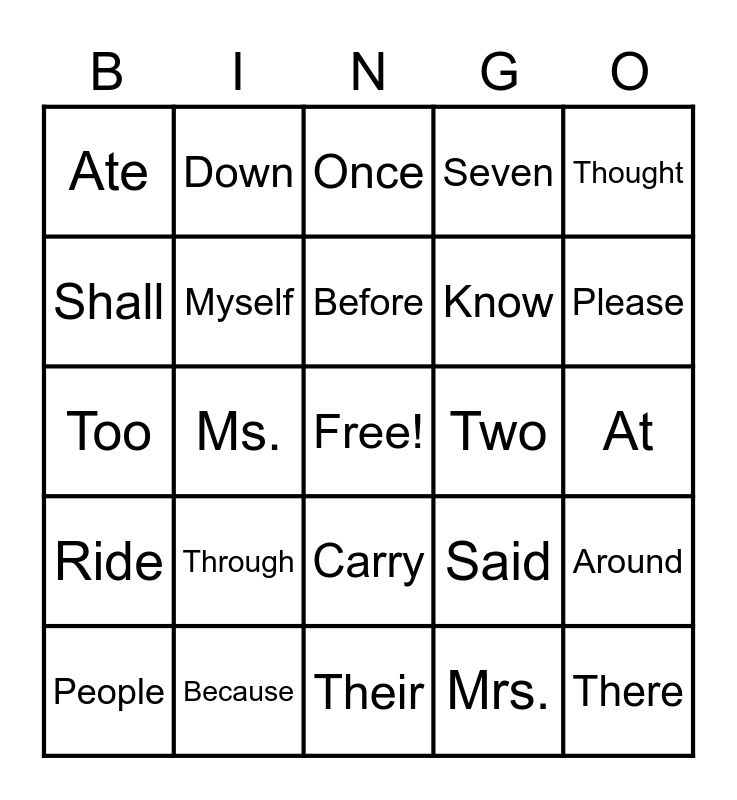 | B | I | N | G | O |
|---|---|---|---|---|
| Ate | Down | Once | Seven | Thought |
| Shall | Myself | Before | Know | Please |
| Too | Ms. | Free! | Two | At |
| Ride | Through | Carry | Said | Around |
| People | Because | Their | Mrs. | There |